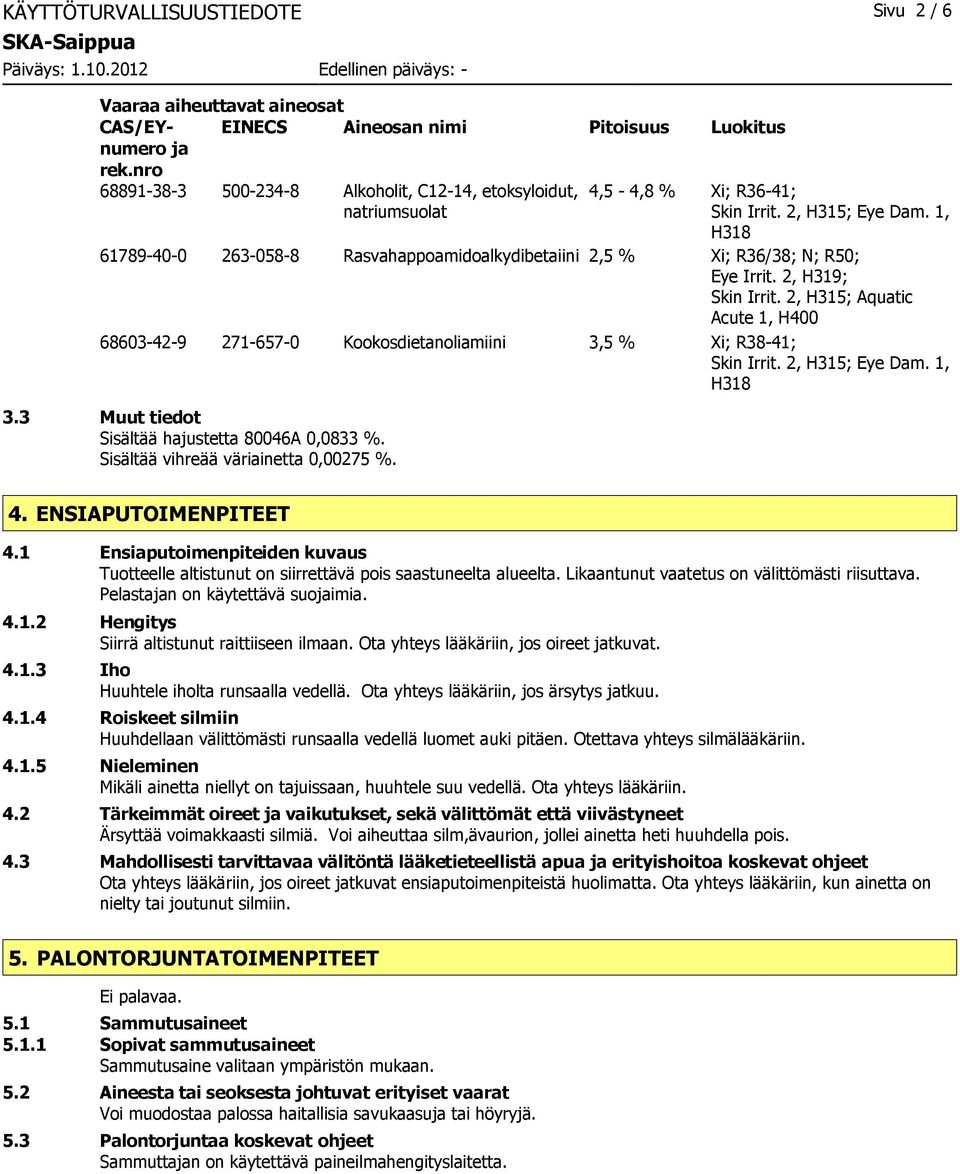 KÄYTTÖTURVALLISUUSTIEDOTE Sivu 2 / 6
SKA-Saippua
Päiväys: 1.10.2012 Edellinen päiväys: -

Vaaraa aiheuttavat aineosat

| CAS/EY-numero ja rek.nro | EINECS | Aineosan nimi | Pitoisuus | Luokitus |
|---|---|---|---|---|
| 68891-38-3 | 500-234-8 | Alkoholit, C12-14, etoksyloidut, natriumsuolat | 4,5 - 4,8 % | Xi; R36-41; Skin Irrit. 2, H315; Eye Dam. 1, H318 |
| 61789-40-0 | 263-058-8 | Rasvahappoamidoalkydibetaiini | 2,5 % | Xi; R36/38; N; R50; Eye Irrit. 2, H319; Skin Irrit. 2, H315; Aquatic Acute 1, H400 |
| 68603-42-9 | 271-657-0 | Kookosdietanoliamiini | 3,5 % | Xi; R38-41; Skin Irrit. 2, H315; Eye Dam. 1, H318 |

3.3 Muut tiedot
Sisältää hajustetta 80046A 0,0833 %.
Sisältää vihreää väriainetta 0,00275 %.

4. ENSIAPUTOIMENPITEET

4.1 Ensiaputoimenpiteiden kuvaus
Tuotteelle altistunut on siirrettävä pois saastuneelta alueelta. Likaantunut vaatetus on välittömästi riisuttava. Pelastajan on käytettävä suojaimia.

4.1.2 Hengitys
Siirrä altistunut raittiiseen ilmaan. Ota yhteys lääkäriin, jos oireet jatkuvat.

4.1.3 Iho
Huuhtele iholta runsaalla vedellä. Ota yhteys lääkäriin, jos ärsytys jatkuu.

4.1.4 Roiskeet silmiin
Huuhdellaan välittömästi runsaalla vedellä luomet auki pitäen. Otettava yhteys silmälääkäriin.

4.1.5 Nieleminen
Mikäli ainetta niellyt on tajuissaan, huuhtele suu vedellä. Ota yhteys lääkäriin.

4.2 Tärkeimmät oireet ja vaikutukset, sekä välittömät että viivästyneet
Ärsyttää voimakkaasti silmiä. Voi aiheuttaa silm,ävaurion, jollei ainetta heti huuhdella pois.

4.3 Mahdollisesti tarvittavaa välitöntä lääketieteellistä apua ja erityishoitoa koskevat ohjeet
Ota yhteys lääkäriin, jos oireet jatkuvat ensiaputoimenpiteistä huolimatta. Ota yhteys lääkäriin, kun ainetta on nielty tai joutunut silmiin.

5. PALONTORJUNTATOIMENPITEET

Ei palavaa.

5.1 Sammutusaineet
5.1.1 Sopivat sammutusaineet
Sammutusaine valitaan ympäristön mukaan.

5.2 Aineesta tai seoksesta johtuvat erityiset vaarat
Voi muodostaa palossa haitallisia savukaasuja tai höyryjä.

5.3 Palontorjuntaa koskevat ohjeet
Sammuttajan on käytettävä paineilmahengityslaitetta.